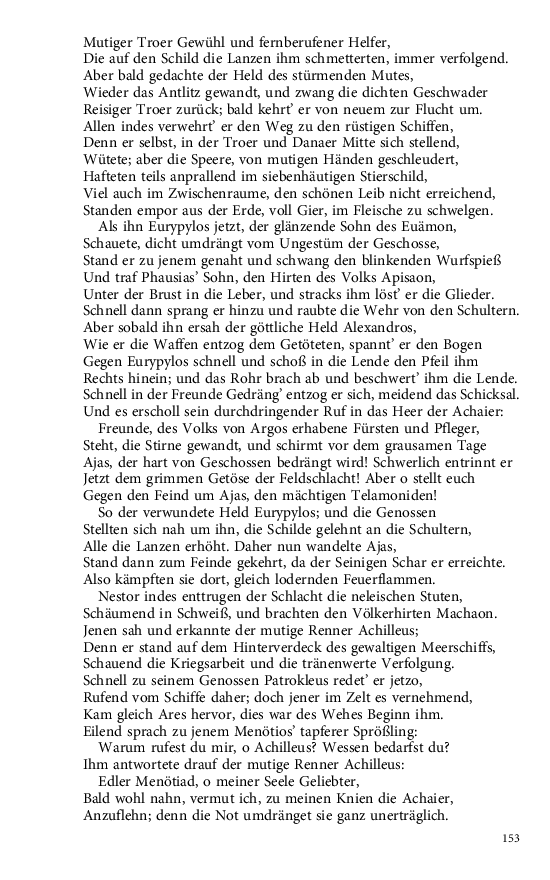 Mutiger Troer Gewühl und fernberufener Helfer,
Die auf den Schild die Lanzen ihm schmetterten, immer verfolgend.
Aber bald gedachte der Held des stürmenden Mutes,
Wieder das Antlitz gewandt, und zwang die dichten Geschwader
Reisiger Troer zurück; bald kehrt' er von neuem zur Flucht um.
Allen indes verwehrt' er den Weg zu den rüstigen Schiffen,
Denn er selbst, in der Troer und Danaer Mitte sich stellend,
Wütete; aber die Speere, von mutigen Händen geschleudert,
Hafteten teils anprallend im siebenhäutigen Stierschild,
Viel auch im Zwischenraume, den schönen Leib nicht erreichend,
Standen empor aus der Erde, voll Gier, im Fleische zu schwelgen.
Als ihn Eurypylos jetzt, der glänzende Sohn des Euämon,
Schauete, dicht umdrängt vom Ungestüm der Geschosse,
Stand er zu jenem genaht und schwang den blinkenden Wurfspieß
Und traf Phausias' Sohn, den Hirten des Volks Apisaon,
Unter der Brust in die Leber, und stracks ihm löst' er die Glieder.
Schnell dann sprang er hinzu und raubte die Wehr von den Schultern.
Aber sobald ihn ersah der göttliche Held Alexandros,
Wie er die Waffen entzog dem Getöteten, spannt' er den Bogen
Gegen Eurypylos schnell und schoß in die Lende den Pfeil ihm
Rechts hinein; und das Rohr brach ab und beschwert' ihm die Lende.
Schnell in der Freunde Gedräng' entzog er sich, meidend das Schicksal.
Und es erscholl sein durchdringender Ruf in das Heer der Achaier:
Freunde, des Volks von Argos erhabene Fürsten und Pfleger,
Steht, die Stirne gewandt, und schirmt vor dem grausamen Tage
Ajas, der hart von Geschossen bedrängt wird! Schwerlich entrinnt er
Jetzt dem grimmen Getöse der Feldschlacht! Aber o stellt euch
Gegen den Feind um Ajas, den mächtigen Telamoniden!
So der verwundete Held Eurypylos; und die Genossen
Stellten sich nah um ihn, die Schilde gelehnt an die Schultern,
Alle die Lanzen erhöht. Daher nun wandelte Ajas,
Stand dann zum Feinde gekehrt, da der Seinigen Schar er erreichte.
Also kämpften sie dort, gleich lodernden Feuerflammen.
Nestor indes enttrugen der Schlacht die neleischen Stuten,
Schäumend in Schweiß, und brachten den Völkerhirten Machaon.
Jenen sah und erkannte der mutige Renner Achilleus;
Denn er stand auf dem Hinterverdeck des gewaltigen Meerschiffs,
Schauend die Kriegsarbeit und die tränenwerte Verfolgung.
Schnell zu seinem Genossen Patrokleus redet' er jetzo,
Rufend vom Schiffe daher; doch jener im Zelt es vernehmend,
Kam gleich Ares hervor, dies war des Wehes Beginn ihm.
Eilend sprach zu jenem Menötios' tapferer Sprößling:
Warum rufest du mir, o Achilleus? Wessen bedarfst du?
Ihm antwortete drauf der mutige Renner Achilleus:
Edler Menötiad, o meiner Seele Geliebter,
Bald wohl nahn, vermut ich, zu meinen Knien die Achaier,
Anzuflehn; denn die Not umdränget sie ganz unerträglich.

153